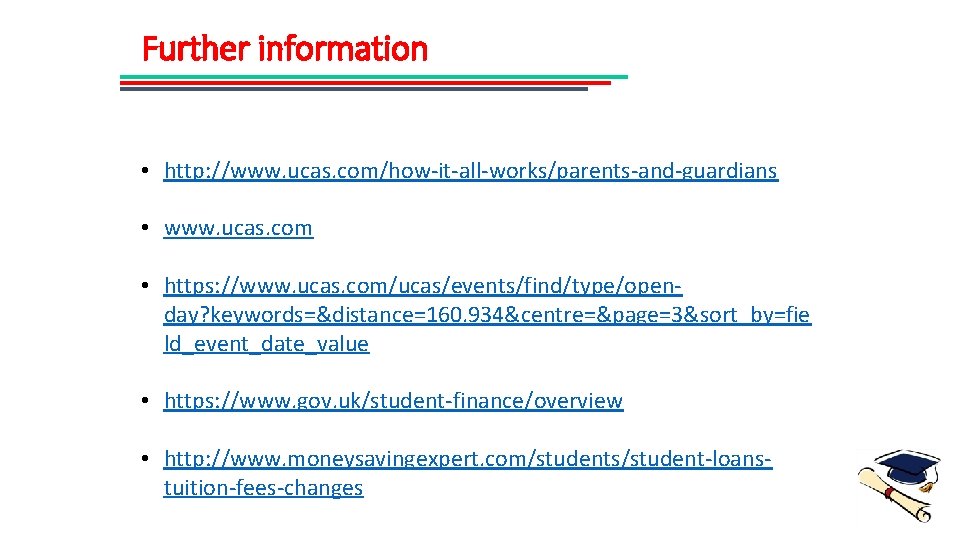 Further information

• http://www.ucas.com/how-it-all-works/parents-and-guardians

• www.ucas.com

• https://www.ucas.com/ucas/events/find/type/open-day?keywords=&distance=160.934&centre=&page=3&sort_by=field_event_date_value

• https://www.gov.uk/student-finance/overview

• http://www.moneysavingexpert.com/students/student-loans-tuition-fees-changes